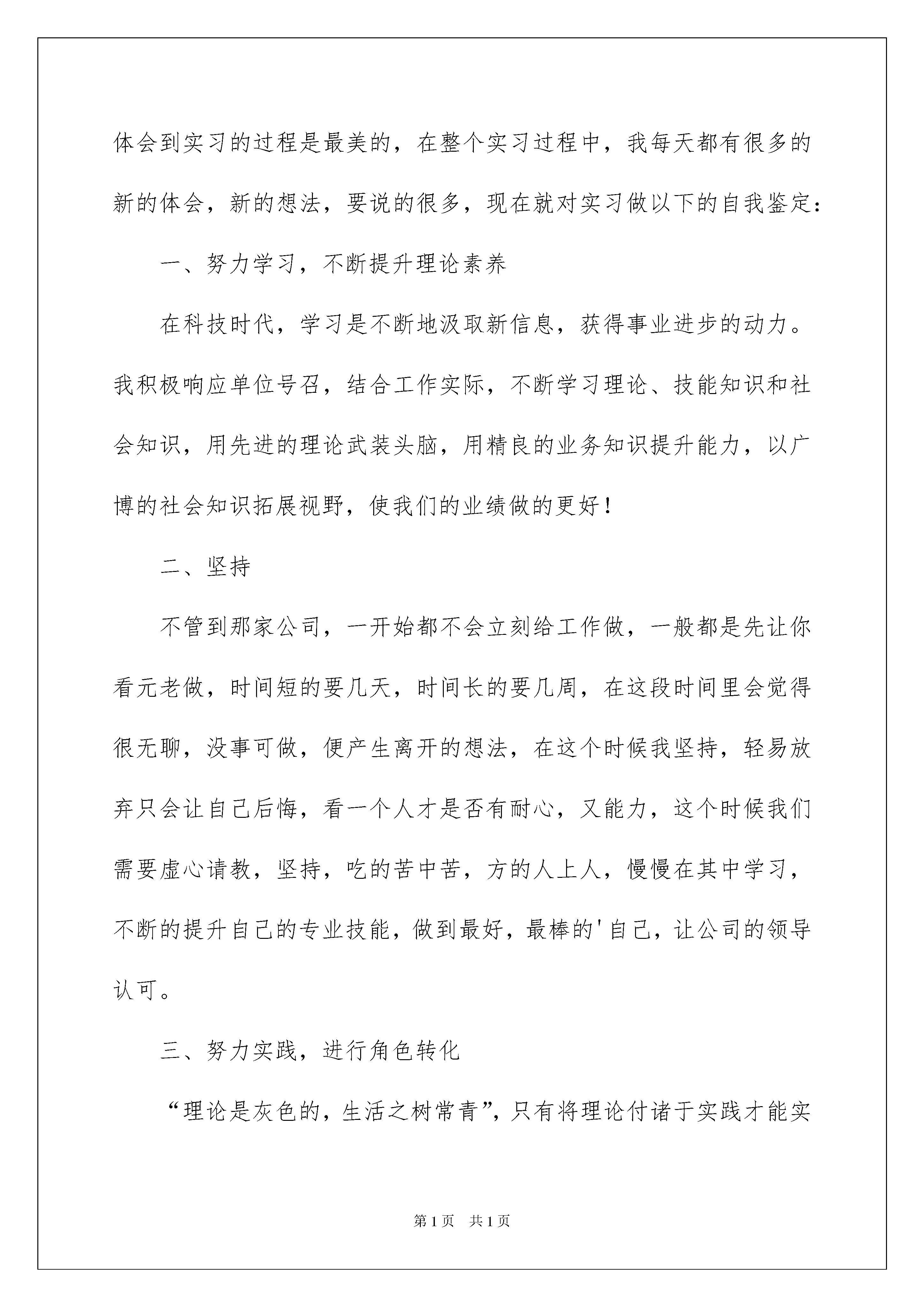 体会到实习的过程是最美的，在整个实习过程中，我每天都有很多的新的体会，新的想法，要说的很多，现在就对实习做以下的自我鉴定：

一、努力学习，不断提升理论素养

在科技时代，学习是不断地汲取新信息，获得事业进步的动力。我积极响应单位号召，结合工作实际，不断学习理论、技能知识和社会知识，用先进的理论武装头脑，用精良的业务知识提升能力，以广博的社会知识拓展视野，使我们的业绩做的更好！

二、坚持

不管到那家公司，一开始都不会立刻给工作做，一般都是先让你看元老做，时间短的要几天，时间长的要几周，在这段时间里会觉得很无聊，没事可做，便产生离开的想法，在这个时候我坚持，轻易放弃只会让自己后悔，看一个人才是否有耐心，又能力，这个时候我们需要虚心请教，坚持，吃的苦中苦，方的人上人，慢慢在其中学习，不断的提升自己的专业技能，做到最好，最棒的'自己，让公司的领导认可。

三、努力实践，进行角色转化

“理论是灰色的，生活之树常青”，只有将理论付诸于实践才能实

第1页 共1页